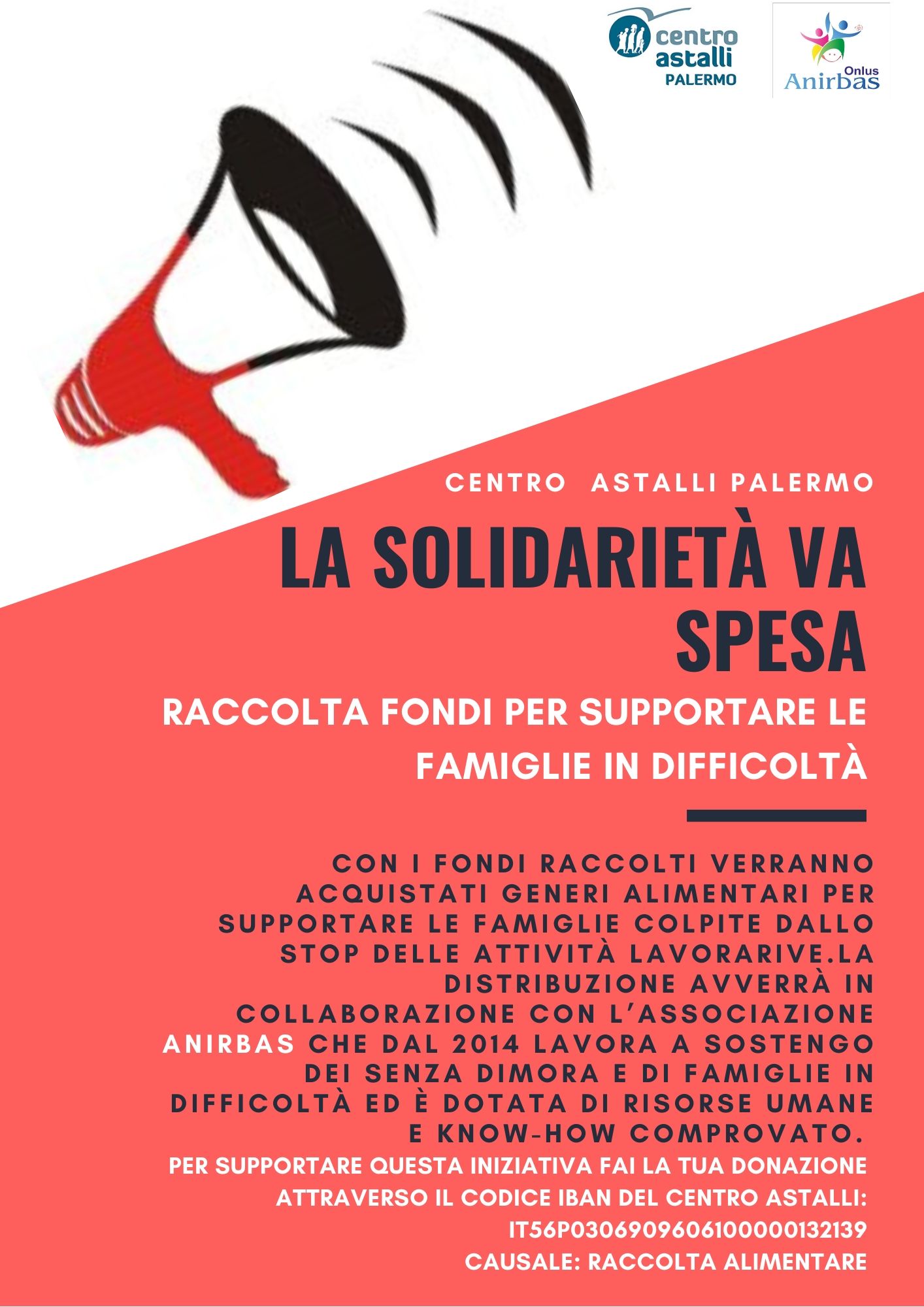 centro astalli PALERMO

Onlus Anirbas

CENTRO ASTALLI PALERMO

LA SOLIDARIETÀ VA SPESA

RACCOLTA FONDI PER SUPPORTARE LE FAMIGLIE IN DIFFICOLTÀ

CON I FONDI RACCOLTI VERRANNO ACQUISTATI GENERI ALIMENTARI PER SUPPORTARE LE FAMIGLIE COLPITE DALLO STOP DELLE ATTIVITÀ LAVORARIVE.LA DISTRIBUZIONE AVVERRÀ IN COLLABORAZIONE CON L'ASSOCIAZIONE ANIRBAS CHE DAL 2014 LAVORA A SOSTENGO DEI SENZA DIMORA E DI FAMIGLIE IN DIFFICOLTÀ ED È DOTATA DI RISORSE UMANE E KNOW-HOW COMPROVATO.

PER SUPPORTARE QUESTA INIZIATIVA FAI LA TUA DONAZIONE ATTRAVERSO IL CODICE IBAN DEL CENTRO ASTALLI: IT56P0306909606100000132139
CAUSALE: RACCOLTA ALIMENTARE